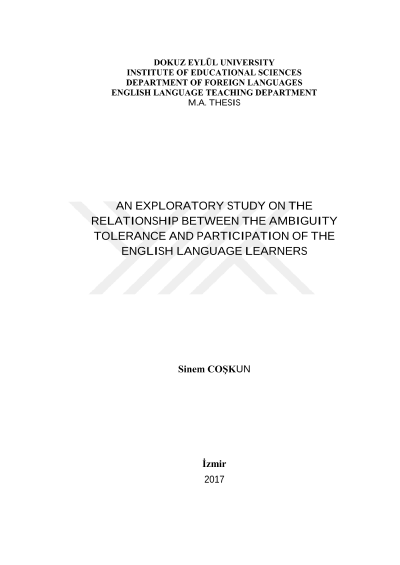 DOKUZ EYLÜL UNIVERSITY
INSTITUTE OF EDUCATIONAL SCIENCES
DEPARTMENT OF FOREIGN LANGUAGES
ENGLISH LANGUAGE TEACHING DEPARTMENT
M.A. THESIS

AN EXPLORATORY STUDY ON THE RELATIONSHIP BETWEEN THE AMBIGUITY TOLERANCE AND PARTICIPATION OF THE ENGLISH LANGUAGE LEARNERS

Sinem COŞKUN

İzmir
2017